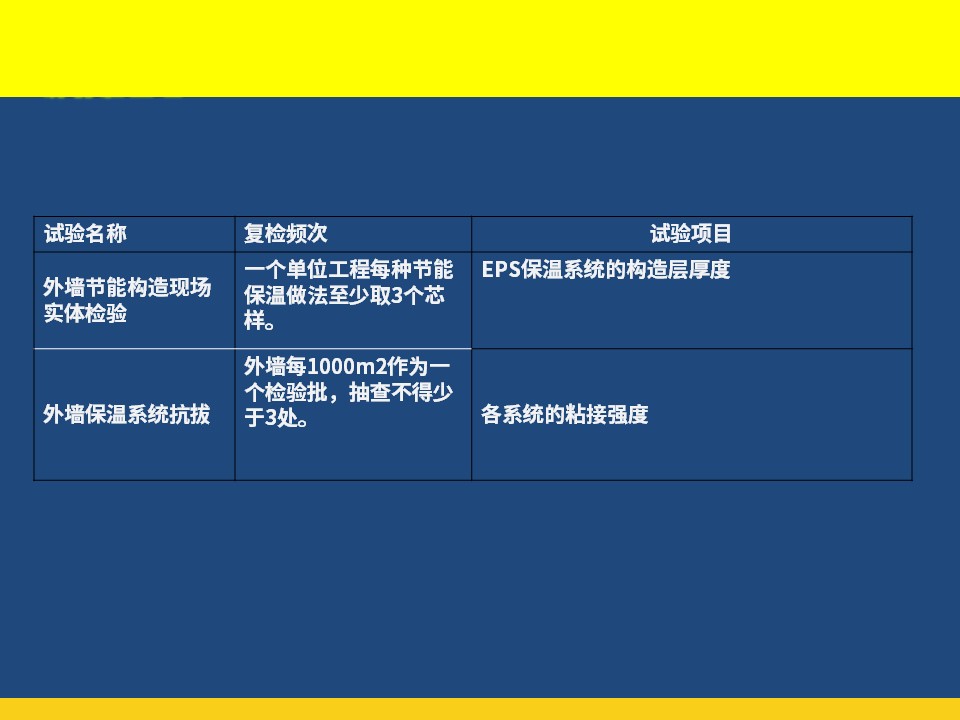 | 试验名称 | 复检频次 | 试验项目 |
|---|---|---|
| 外墙节能构造现场实体检验 | 一个单位工程每种节能保温做法至少取3个芯样。 | EPS保温系统的构造层厚度 |
| 外墙保温系统抗拔 | 外墙每1000m2作为一个检验批，抽查不得少于3处。 | 各系统的粘接强度 |